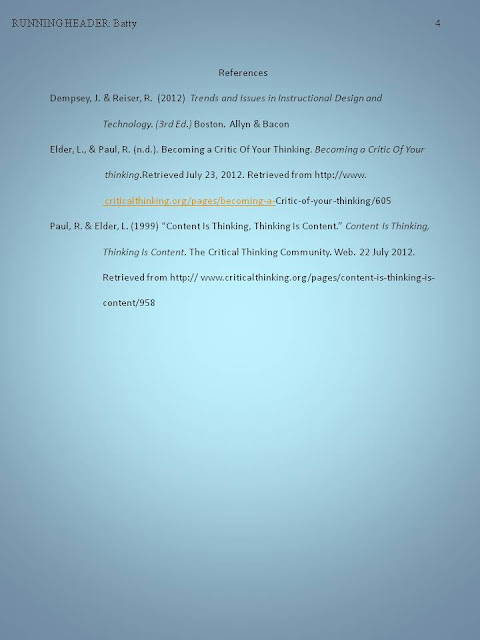 RUNNING HEADER: Batty 4

References

Dempsey, J. & Reiser, R. (2012) Trends and Issues in Instructional Design and Technology. (3rd Ed.) Boston. Allyn & Bacon

Elder, L., & Paul, R. (n.d.). Becoming a Critic Of Your Thinking. Becoming a Critic Of Your thinking.Retrieved July 23, 2012. Retrieved from http://www. criticalthinking.org/pages/becoming-a-Critic-of-your-thinking/605

Paul, R. & Elder, L. (1999) "Content Is Thinking, Thinking Is Content." Content Is Thinking, Thinking Is Content. The Critical Thinking Community. Web. 22 July 2012. Retrieved from http:// www.criticalthinking.org/pages/content-is-thinking-is-content/958